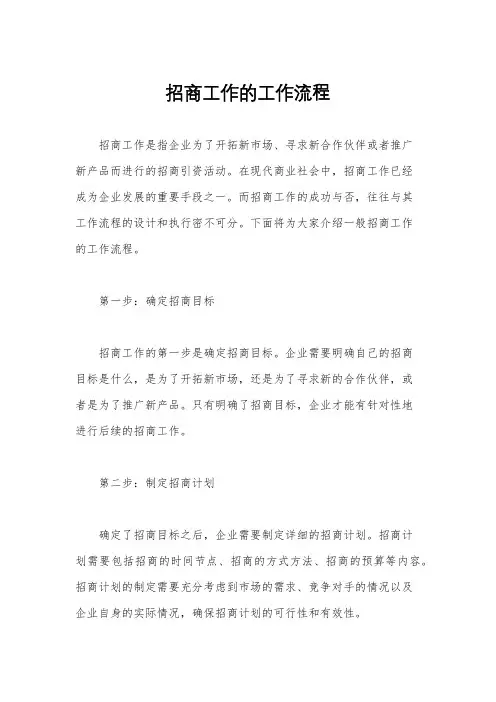 招商工作的工作流程

招商工作是指企业为了开拓新市场、寻求新合作伙伴或者推广新产品而进行的招商引资活动。在现代商业社会中，招商工作已经成为企业发展的重要手段之一。而招商工作的成功与否，往往与其工作流程的设计和执行密不可分。下面将为大家介绍一般招商工作的工作流程。

第一步：确定招商目标

招商工作的第一步是确定招商目标。企业需要明确自己的招商目标是什么，是为了开拓新市场，还是为了寻求新的合作伙伴，或者是为了推广新产品。只有明确了招商目标，企业才能有针对性地进行后续的招商工作。

第二步：制定招商计划

确定了招商目标之后，企业需要制定详细的招商计划。招商计划需要包括招商的时间节点、招商的方式方法、招商的预算等内容。招商计划的制定需要充分考虑到市场的需求、竞争对手的情况以及企业自身的实际情况，确保招商计划的可行性和有效性。